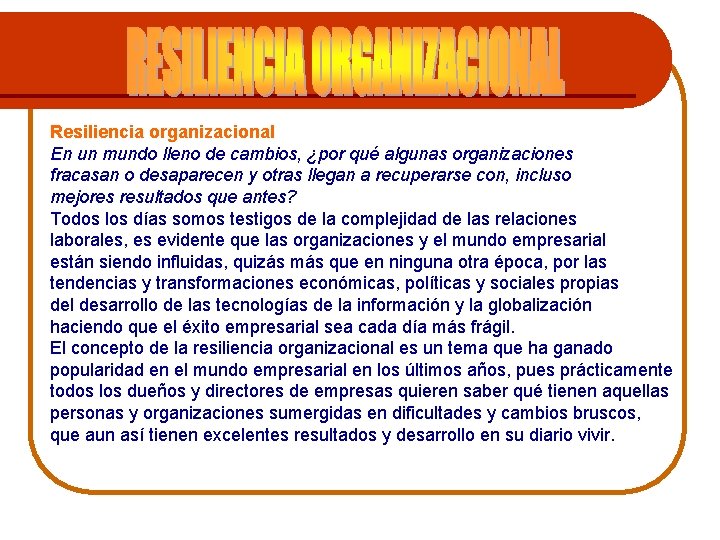 RESILIENCIA ORGANIZACIONAL

Resiliencia organizacional
En un mundo lleno de cambios, ¿por qué algunas organizaciones fracasan o desaparecen y otras llegan a recuperarse con, incluso mejores resultados que antes?
Todos los días somos testigos de la complejidad de las relaciones laborales, es evidente que las organizaciones y el mundo empresarial están siendo influidas, quizás más que en ninguna otra época, por las tendencias y transformaciones económicas, políticas y sociales propias del desarrollo de las tecnologías de la información y la globalización haciendo que el éxito empresarial sea cada día más frágil.
El concepto de la resiliencia organizacional es un tema que ha ganado popularidad en el mundo empresarial en los últimos años, pues prácticamente todos los dueños y directores de empresas quieren saber qué tienen aquellas personas y organizaciones sumergidas en dificultades y cambios bruscos, que aun así tienen excelentes resultados y desarrollo en su diario vivir.